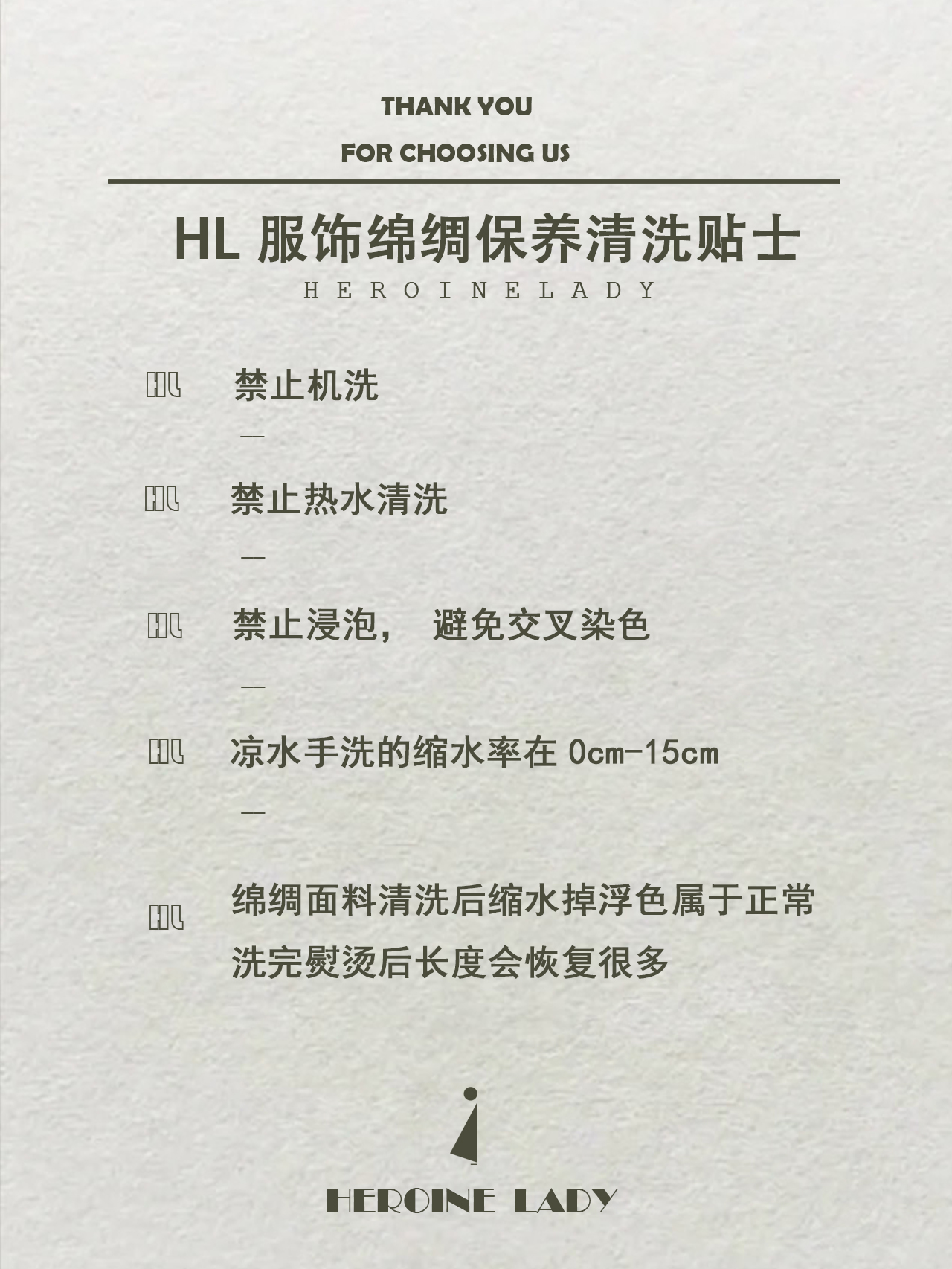 THANK YOU
FOR CHOOSING US

HL 服饰绵绸保养清洗贴士
HEROINELADY

HL 禁止机洗
—
HL 禁止热水清洗
—
HL 禁止浸泡， 避免交叉染色
—
HL 凉水手洗的缩水率在 0cm-15cm
—
HL 绵绸面料清洗后缩水掉浮色属于正常
洗完熨烫后长度会恢复很多

HEROINE LADY